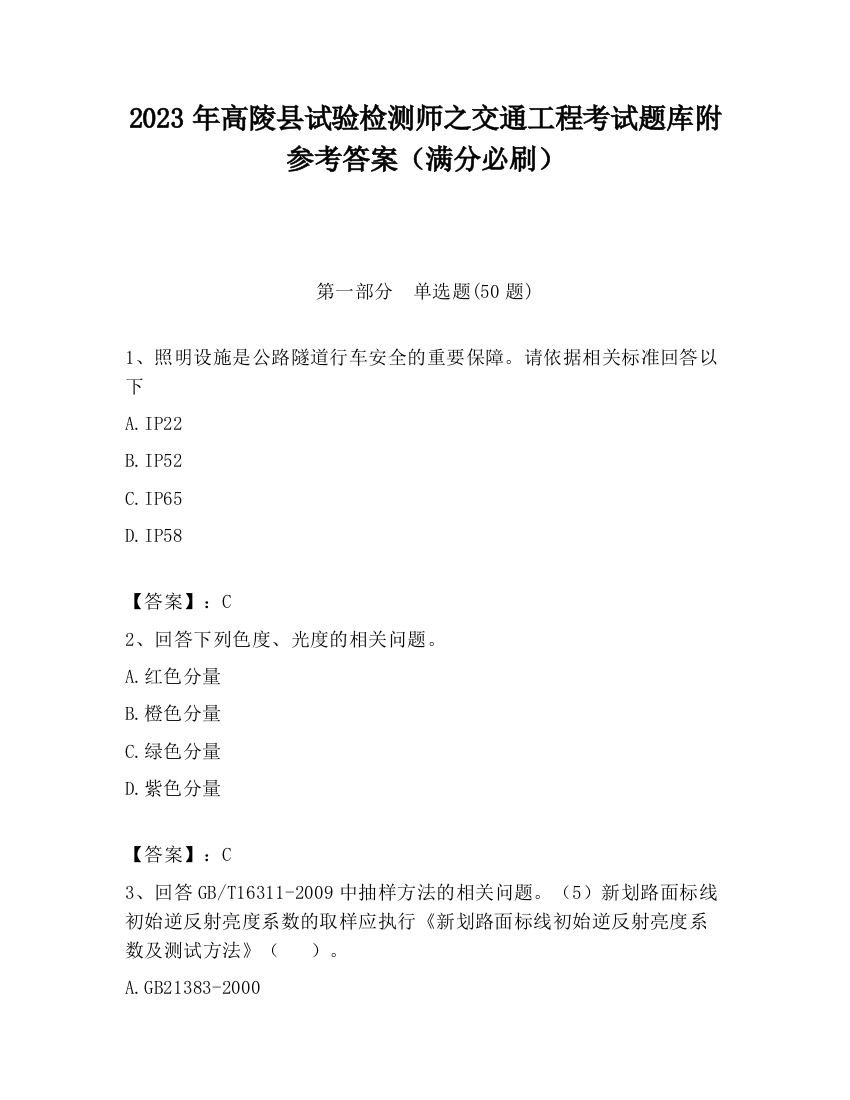 2023 年高陵县试验检测师之交通工程考试题库附参考答案（满分必刷）

第一部分　单选题(50 题)

1、照明设施是公路隧道行车安全的重要保障。请依据相关标准回答以下

A.IP22

B.IP52

C.IP65

D.IP58

【答案】：C

2、回答下列色度、光度的相关问题。

A.红色分量

B.橙色分量

C.绿色分量

D.紫色分量

【答案】：C

3、回答 GB/T16311-2009 中抽样方法的相关问题。（5）新划路面标线初始逆反射亮度系数的取样应执行《新划路面标线初始逆反射亮度系数及测试方法》（　　）。

A.GB21383-2000